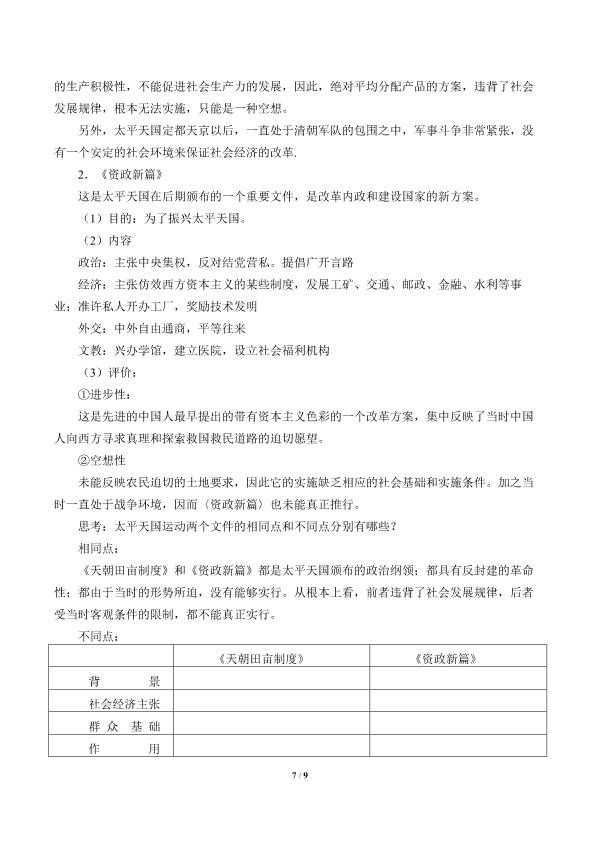 的生产积极性，不能促进社会生产力的发展，因此，绝对平均分配产品的方案，违背了社会发展规律，根本无法实施，只能是一种空想。

另外，太平天国定都天京以后，一直处于清朝军队的包围之中，军事斗争非常紧张，没有一个安定的社会环境来保证社会经济的改革.

2.《资政新篇》

这是太平天国在后期颁布的一个重要文件，是改革内政和建设国家的新方案。

（1）目的：为了振兴太平天国。

（2）内容

政治：主张中央集权，反对结党营私。提倡广开言路

经济：主张仿效西方资本主义的某些制度，发展工矿、交通、邮政、金融、水利等事业；准许私人开办工厂，奖励技术发明

外交：中外自由通商，平等往来

文教：兴办学馆，建立医院，设立社会福利机构

（3）评价：

①进步性：

这是先进的中国人最早提出的带有资本主义色彩的一个改革方案，集中反映了当时中国人向西方寻求真理和探索救国救民道路的迫切愿望。

②空想性

未能反映农民迫切的土地要求，因此它的实施缺乏相应的社会基础和实施条件。加之当时一直处于战争环境，因而《资政新篇》也未能真正推行。

思考：太平天国运动两个文件的相同点和不同点分别有哪些？

相同点：

《天朝田亩制度》和《资政新篇》都是太平天国颁布的政治纲领；都具有反封建的革命性；都由于当时的形势所迫，没有能够实行。从根本上看，前者违背了社会发展规律，后者受当时客观条件的限制，都不能真正实行。

不同点：

|  | 《天朝田亩制度》 | 《资政新篇》 |
|---|---|---|
| 背景 |  |  |
| 社会经济主张 |  |  |
| 群众基础 |  |  |
| 作用 |  |  |

7 / 9